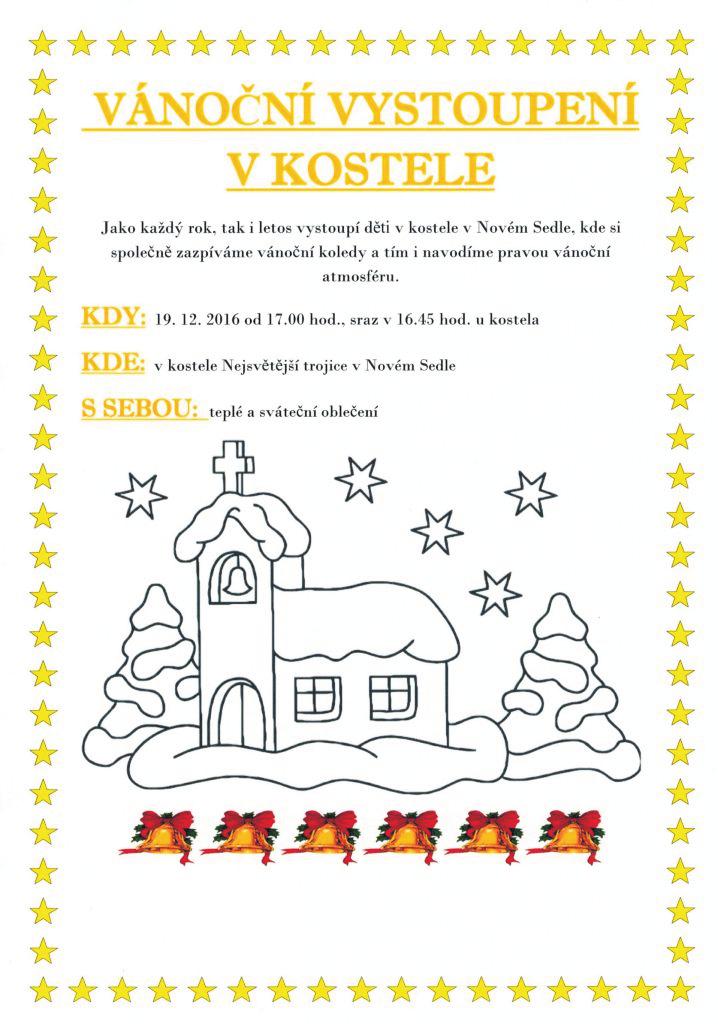 VÁNOČNÍ VYSTOUPENÍ V KOSTELE

Jako každý rok, tak i letos vystoupí děti v kostele v Novém Sedle, kde si společně zazpíváme vánoční koledy a tím i navodíme pravou vánoční atmosféru.

KDY: 19. 12. 2016 od 17.00 hod., sraz v 16.45 hod. u kostela

KDE: v kostele Nejsvětější trojice v Novém Sedle

S SEBOU: teplé a sváteční oblečení